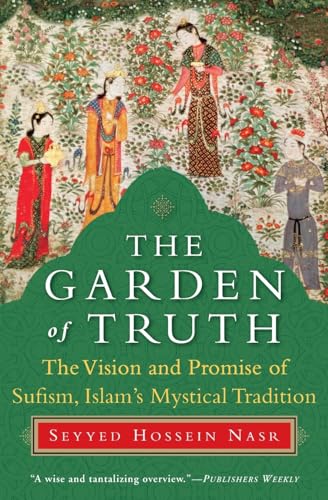 THE GARDEN of TRUTH

The Vision and Promise of Sufism, Islam's Mystical Tradition

SEYYED HOSSEIN NASR

"A wise and tantalizing overview."—PUBLISHERS WEEKLY